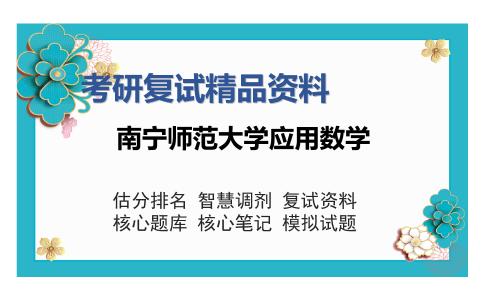 考研复试精品资料

南宁师范大学应用数学

估分排名 智慧调剂 复试资料
核心题库 核心笔记 模拟试题